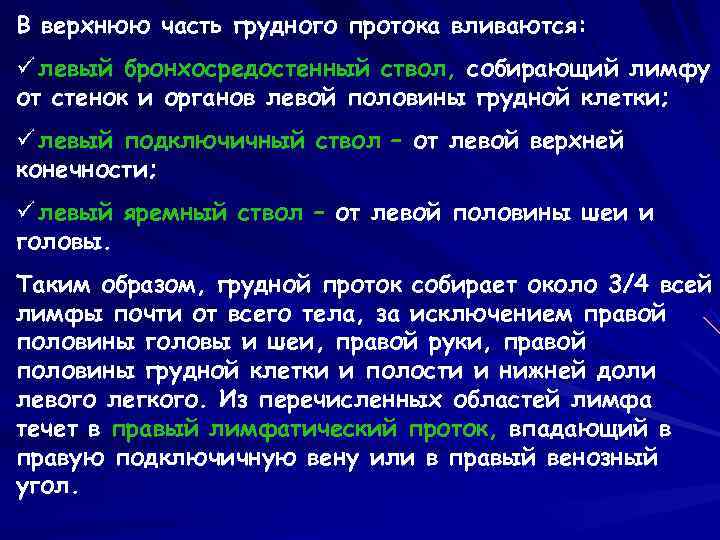 В верхнюю часть грудного протока вливаются:

✓левый бронхосредостенный ствол, собирающий лимфу от стенок и органов левой половины грудной клетки;

✓левый подключичный ствол – от левой верхней конечности;

✓левый яремный ствол – от левой половины шеи и головы.

Таким образом, грудной проток собирает около 3/4 всей лимфы почти от всего тела, за исключением правой половины головы и шеи, правой руки, правой половины грудной клетки и полости и нижней доли левого легкого. Из перечисленных областей лимфа течет в правый лимфатический проток, впадающий в правую подключичную вену или в правый венозный угол.